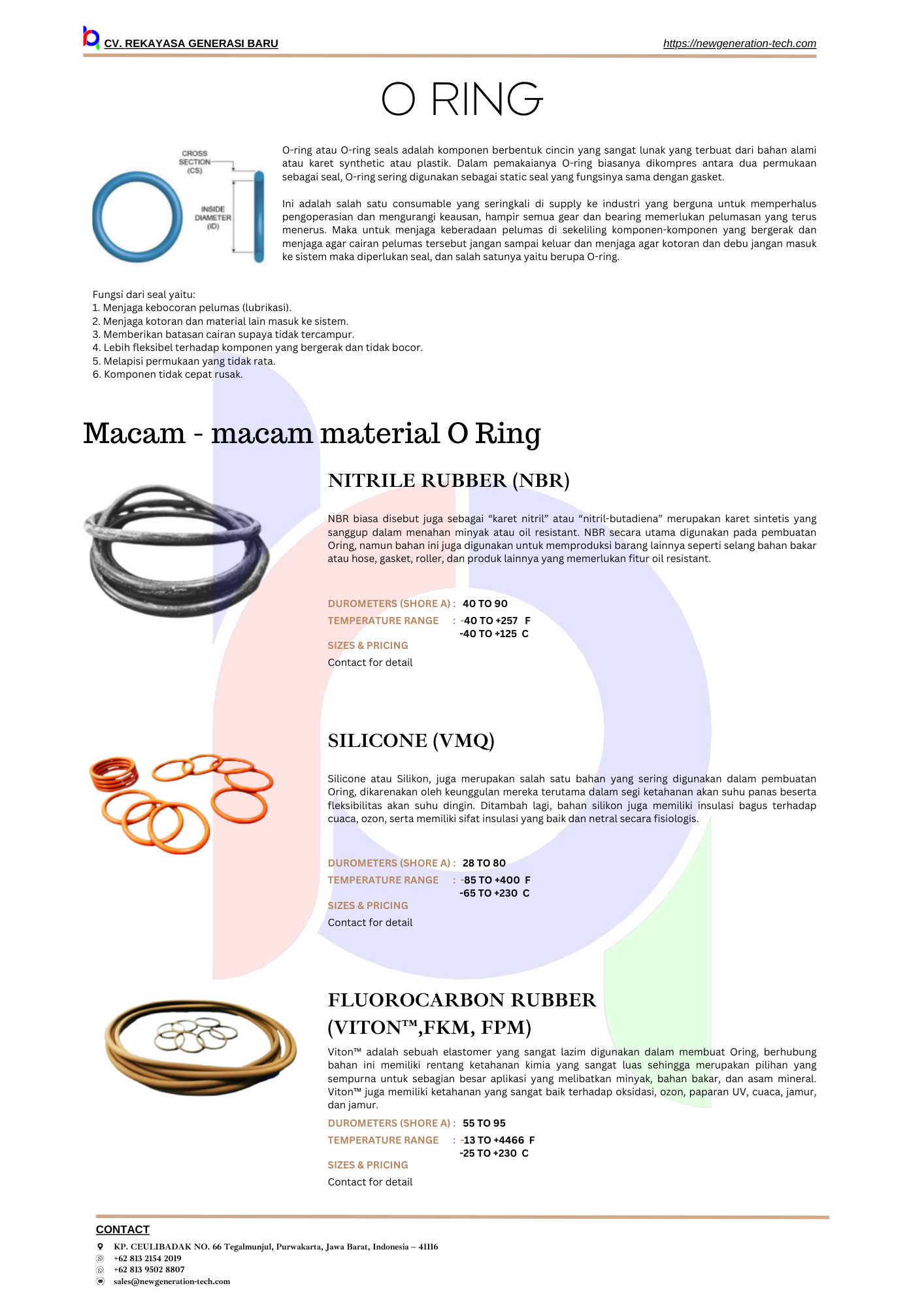 CV. REKAYASA GENERASI BARU

https://newgeneration-tech.com

O RING

CROSS SECTION (CS)

INSIDE DIAMETER (ID)

O-ring atau O-ring seals adalah komponen berbentuk cincin yang sangat lunak yang terbuat dari bahan alami atau karet synthetic atau plastik. Dalam pemakaianya O-ring biasanya dikompres antara dua permukaan sebagai seal, O-ring sering digunakan sebagai static seal yang fungsinya sama dengan gasket.

Ini adalah salah satu consumable yang seringkali di supply ke industri yang berguna untuk memperhalus pengoperasian dan mengurangi keausan, hampir semua gear dan bearing memerlukan pelumasan yang terus menerus. Maka untuk menjaga keberadaan pelumas di sekeliling komponen-komponen yang bergerak dan menjaga agar cairan pelumas tersebut jangan sampai keluar dan menjaga agar kotoran dan debu jangan masuk ke sistem maka diperlukan seal, dan salah satunya yaitu berupa O-ring.

Fungsi dari seal yaitu:
1. Menjaga kebocoran pelumas (lubrikasi).
2. Menjaga kotoran dan material lain masuk ke sistem.
3. Memberikan batasan cairan supaya tidak tercampur.
4. Lebih fleksibel terhadap komponen yang bergerak dan tidak bocor.
5. Melapisi permukaan yang tidak rata.
6. Komponen tidak cepat rusak.

Macam - macam material O Ring

NITRILE RUBBER (NBR)

NBR biasa disebut juga sebagai “karet nitril” atau “nitril-butadiena” merupakan karet sintetis yang sanggup dalam menahan minyak atau oil resistant. NBR secara utama digunakan pada pembuatan Oring, namun bahan ini juga digunakan untuk memproduksi barang lainnya seperti selang bahan bakar atau hose, gasket, roller, dan produk lainnya yang memerlukan fitur oil resistant.

DUROMETERS (SHORE A) : 40 TO 90
TEMPERATURE RANGE : -40 TO +257 F
-40 TO +125 C
SIZES & PRICING
Contact for detail

SILICONE (VMQ)

Silicone atau Silikon, juga merupakan salah satu bahan yang sering digunakan dalam pembuatan Oring, dikarenakan oleh keunggulan mereka terutama dalam segi ketahanan akan suhu panas beserta fleksibilitas akan suhu dingin. Ditambah lagi, bahan silikon juga memiliki insulasi bagus terhadap cuaca, ozon, serta memiliki sifat insulasi yang baik dan netral secara fisiologis.

DUROMETERS (SHORE A) : 28 TO 80
TEMPERATURE RANGE : -85 TO +400 F
-65 TO +230 C
SIZES & PRICING
Contact for detail

FLUOROCARBON RUBBER (VITON™,FKM, FPM)

Viton™ adalah sebuah elastomer yang sangat lazim digunakan dalam membuat Oring, berhubung bahan ini memiliki rentang ketahanan kimia yang sangat luas sehingga merupakan pilihan yang sempurna untuk sebagian besar aplikasi yang melibatkan minyak, bahan bakar, dan asam mineral. Viton™ juga memiliki ketahanan yang sangat baik terhadap oksidasi, ozon, paparan UV, cuaca, jamur, dan jamur.

DUROMETERS (SHORE A) : 55 TO 95
TEMPERATURE RANGE : -13 TO +4466 F
-25 TO +230 C
SIZES & PRICING
Contact for detail

CONTACT
KP. CEULIBADAK NO. 66 Tegalmunjul, Purwakarta, Jawa Barat, Indonesia – 41116
+62 813 2154 2019
+62 813 9502 8807
sales@newgeneration-tech.com